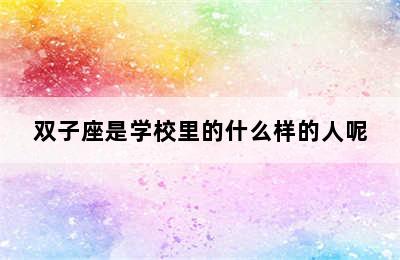 双子座是学校里的什么样的人呢